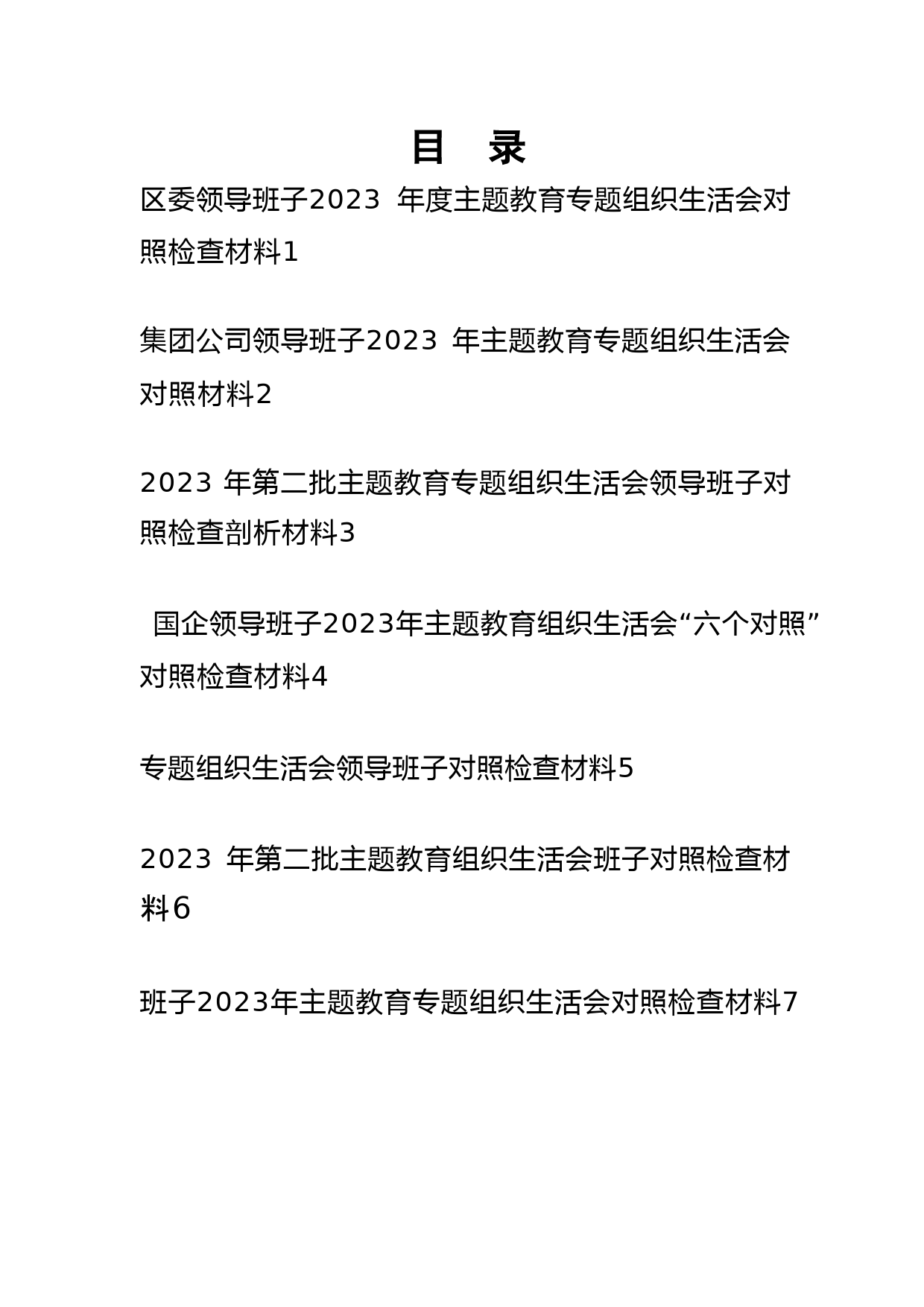 目　录

区委领导班子2023 年度主题教育专题组织生活会对照检查材料1

集团公司领导班子2023 年主题教育专题组织生活会对照材料2

2023 年第二批主题教育专题组织生活会领导班子对照检查剖析材料3

国企领导班子2023年主题教育组织生活会“六个对照”对照检查材料4

专题组织生活会领导班子对照检查材料5

2023 年第二批主题教育组织生活会班子对照检查材料6

班子2023年主题教育专题组织生活会对照检查材料7